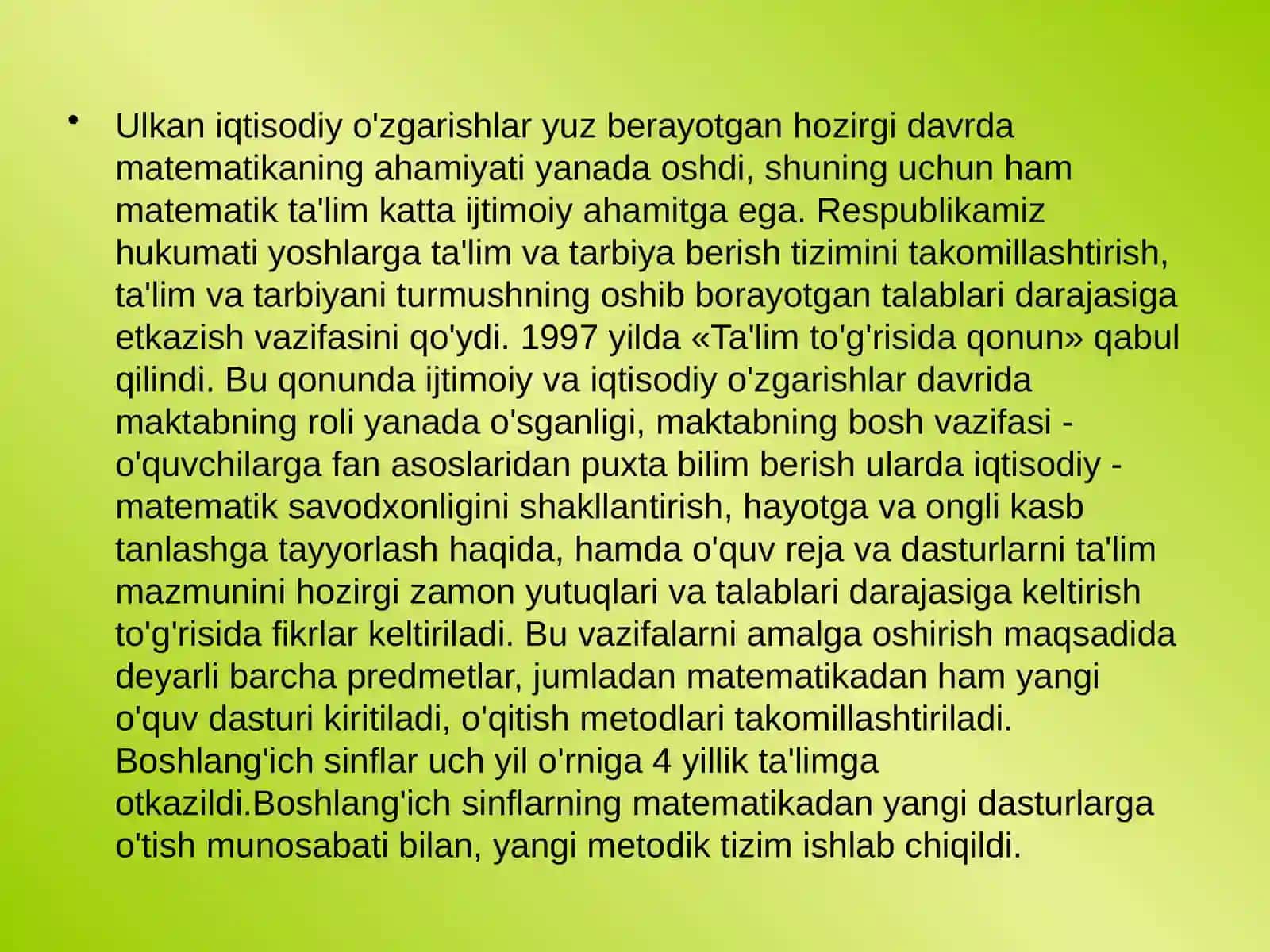 • Ulkan iqtisodiy o'zgarishlar yuz berayotgan hozirgi davrda matematikaning ahamiyati yanada oshdi, shuning uchun ham matematik ta'lim katta ijtimoiy ahamitga ega. Respublikamiz hukumati yoshlarga ta'lim va tarbiya berish tizimini takomillashtirish, ta'lim va tarbiyani turmushning oshib borayotgan talablari darajasiga etkazish vazifasini qo'ydi. 1997 yilda «Ta'lim to'g'risida qonun» qabul qilindi. Bu qonunda ijtimoiy va iqtisodiy o'zgarishlar davrida maktabning roli yanada o'sganligi, maktabning bosh vazifasi - o'quvchilarga fan asoslaridan puxta bilim berish ularda iqtisodiy - matematik savodxonligini shakllantirish, hayotga va ongli kasb tanlashga tayyorlash haqida, hamda o'quv reja va dasturlarni ta'lim mazmunini hozirgi zamon yutuqlari va talablari darajasiga keltirish to'g'risida fikrlar keltiriladi. Bu vazifalarni amalga oshirish maqsadida deyarli barcha predmetlar, jumladan matematikadan ham yangi o'quv dasturi kiritiladi, o'qitish metodlari takomillashtiriladi. Boshlang'ich sinflar uch yil o'rniga 4 yillik ta'limga otkazildi.Boshlang'ich sinflarning matematikadan yangi dasturlarga o'tish munosabati bilan, yangi metodik tizim ishlab chiqildi.